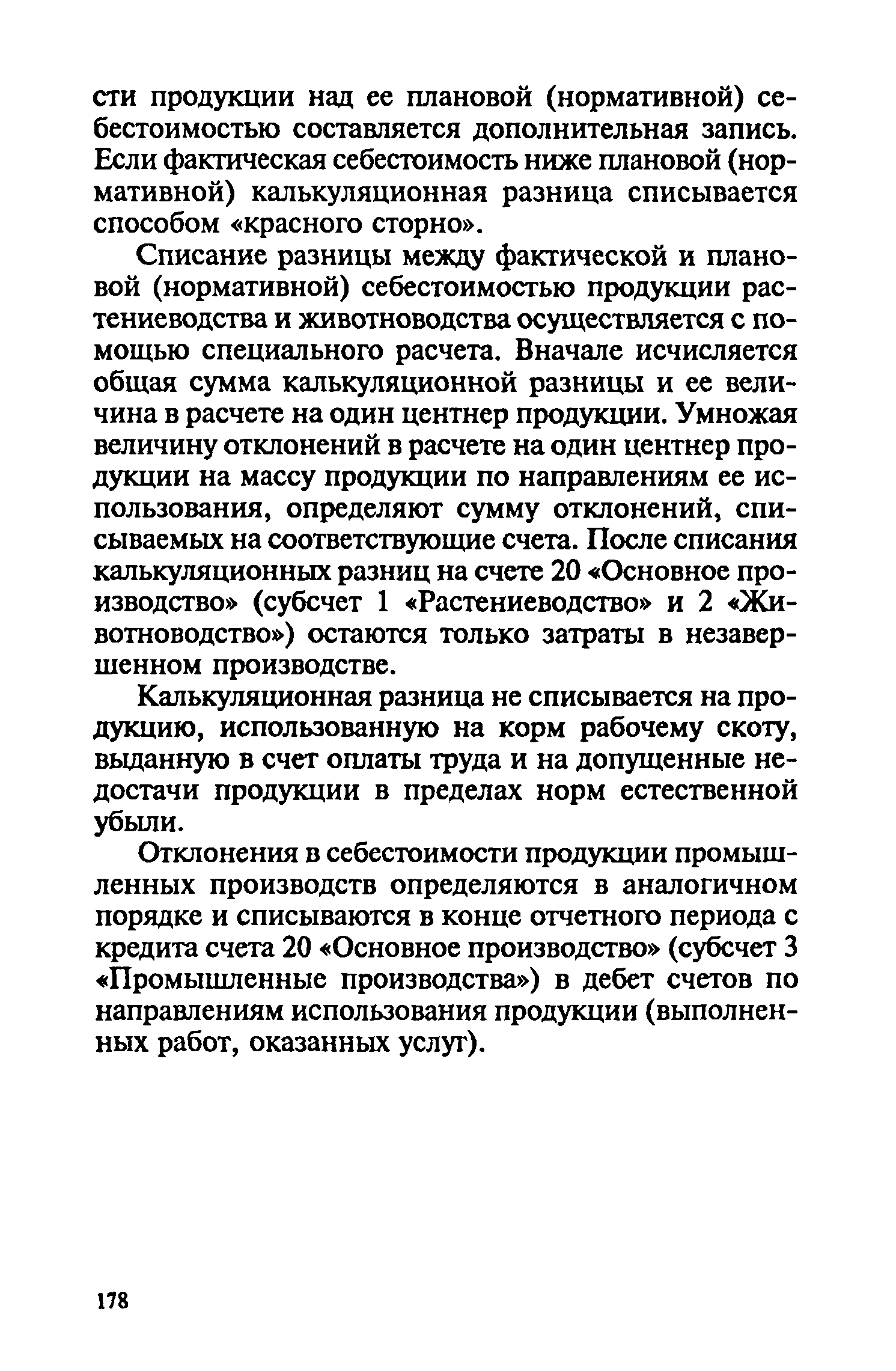 сти продукции над ее плановой (нормативной) себестоимостью составляется дополнительная запись. Если фактическая себестоимость ниже плановой (нормативной) калькуляционная разница списывается способом «красного сторно».

Списание разницы между фактической и плановой (нормативной) себестоимостью продукции растениеводства и животноводства осуществляется с помощью специального расчета. Вначале исчисляется общая сумма калькуляционной разницы и ее величина в расчете на один центнер продукции. Умножая величину отклонений в расчете на один центнер продукции на массу продукции по направлениям ее использования, определяют сумму отклонений, списываемых на соответствующие счета. После списания калькуляционных разниц на счете 20 «Основное производство» (субсчет 1 «Растениеводство» и 2 «Животноводство») остаются только затраты в незавершенном производстве.

Калькуляционная разница не списывается на продукцию, использованную на корм рабочему скоту, выданную в счет оплаты труда и на допущенные недостачи продукции в пределах норм естественной убыли.

Отклонения в себестоимости продукции промышленных производств определяются в аналогичном порядке и списываются в конце отчетного периода с кредита счета 20 «Основное производство» (субсчет 3 «Промышленные производства») в дебет счетов по направлениям использования продукции (выполненных работ, оказанных услуг).

178